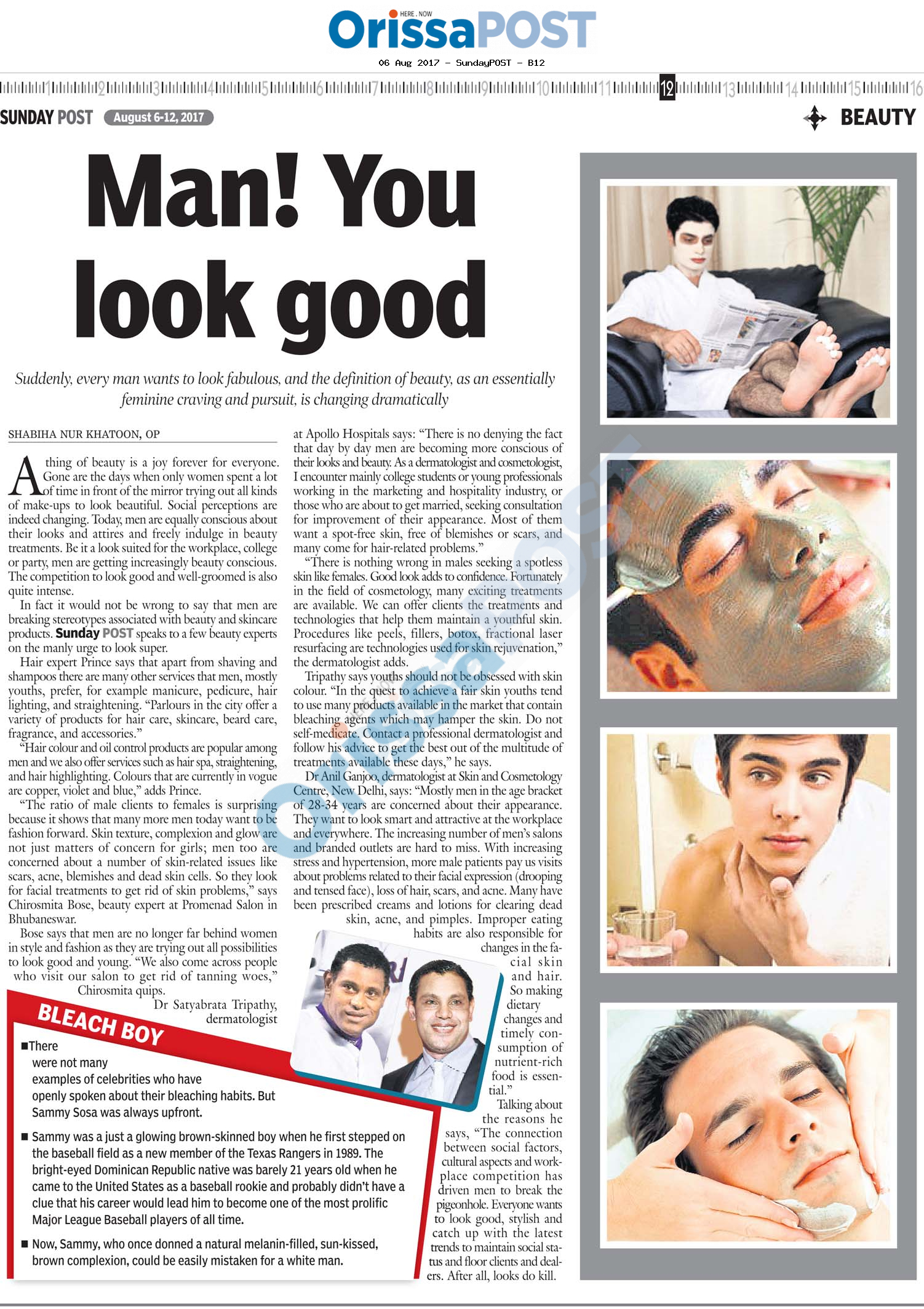 HERE . NOW
OrissaPOST

06 Aug 2017 - SundayPOST - B12

1 2 3 4 5 6 7 8 9 10 11 12 13 14 15 16

SUNDAY POST August 6-12, 2017

BEAUTY

Man! You look good

Suddenly, every man wants to look fabulous, and the definition of beauty, as an essentially feminine craving and pursuit, is changing dramatically

SHABIHA NUR KHATOON, OP

A thing of beauty is a joy forever for everyone. Gone are the days when only women spent a lot of time in front of the mirror trying out all kinds of make-ups to look beautiful. Social perceptions are indeed changing. Today, men are equally conscious about their looks and attires and freely indulge in beauty treatments. Be it a look suited for the workplace, college or party, men are getting increasingly beauty conscious. The competition to look good and well-groomed is also quite intense.

In fact it would not be wrong to say that men are breaking stereotypes associated with beauty and skincare products. Sunday POST speaks to a few beauty experts on the manly urge to look super.

Hair expert Prince says that apart from shaving and shampoos there are many other services that men, mostly youths, prefer, for example manicure, pedicure, hair lighting, and straightening. "Parlours in the city offer a variety of products for hair care, skincare, beard care, fragrance, and accessories."

"Hair colour and oil control products are popular among men and we also offer services such as hair spa, straightening, and hair highlighting. Colours that are currently in vogue are copper, violet and blue," adds Prince.

"The ratio of male clients to females is surprising because it shows that many more men today want to be fashion forward. Skin texture, complexion and glow are not just matters of concern for girls; men too are concerned about a number of skin-related issues like scars, acne, blemishes and dead skin cells. So they look for facial treatments to get rid of skin problems," says Chirosmita Bose, beauty expert at Promenad Salon in Bhubaneswar.

Bose says that men are no longer far behind women in style and fashion as they are trying out all possibilities to look good and young. "We also come across people who visit our salon to get rid of tanning woes," Chirosmita quips.

Dr Satyabrata Tripathy, dermatologist at Apollo Hospitals says: "There is no denying the fact that day by day men are becoming more conscious of their looks and beauty. As a dermatologist and cosmetologist, I encounter mainly college students or young professionals working in the marketing and hospitality industry, or those who are about to get married, seeking consultation for improvement of their appearance. Most of them want a spot-free skin, free of blemishes or scars, and many come for hair-related problems."

"There is nothing wrong in males seeking a spotless skin like females. Good look adds to confidence. Fortunately in the field of cosmetology, many exciting treatments are available. We can offer clients the treatments and technologies that help them maintain a youthful skin. Procedures like peels, fillers, botox, fractional laser resurfacing are technologies used for skin rejuvenation," the dermatologist adds.

Tripathy says youths should not be obsessed with skin colour. "In the quest to achieve a fair skin youths tend to use many products available in the market that contain bleaching agents which may hamper the skin. Do not self-medicate. Contact a professional dermatologist and follow his advice to get the best out of the multitude of treatments available these days," he says.

Dr Anil Ganjoo, dermatologist at Skin and Cosmetology Centre, New Delhi, says: "Mostly men in the age bracket of 28-34 years are concerned about their appearance. They want to look smart and attractive at the workplace and everywhere. The increasing number of men's salons and branded outlets are hard to miss. With increasing stress and hypertension, more male patients pay us visits about problems related to their facial expression (drooping and tensed face), loss of hair, scars, and acne. Many have been prescribed creams and lotions for clearing dead skin, acne, and pimples. Improper eating habits are also responsible for changes in the facial skin and hair. So making dietary changes and timely consumption of nutrient-rich food is essential."

Talking about the reasons he says, "The connection between social factors, cultural aspects and workplace competition has driven men to break the pigeonhole. Everyone wants to look good, stylish and catch up with the latest trends to maintain social status and floor clients and dealers. After all, looks do kill.

BLEACH BOY

■ There were not many examples of celebrities who have openly spoken about their bleaching habits. But Sammy Sosa was always upfront.

■ Sammy was a just a glowing brown-skinned boy when he first stepped on the baseball field as a new member of the Texas Rangers in 1989. The bright-eyed Dominican Republic native was barely 21 years old when he came to the United States as a baseball rookie and probably didn't have a clue that his career would lead him to become one of the most prolific Major League Baseball players of all time.

■ Now, Sammy, who once donned a natural melanin-filled, sun-kissed, brown complexion, could be easily mistaken for a white man.

OrissaPOST